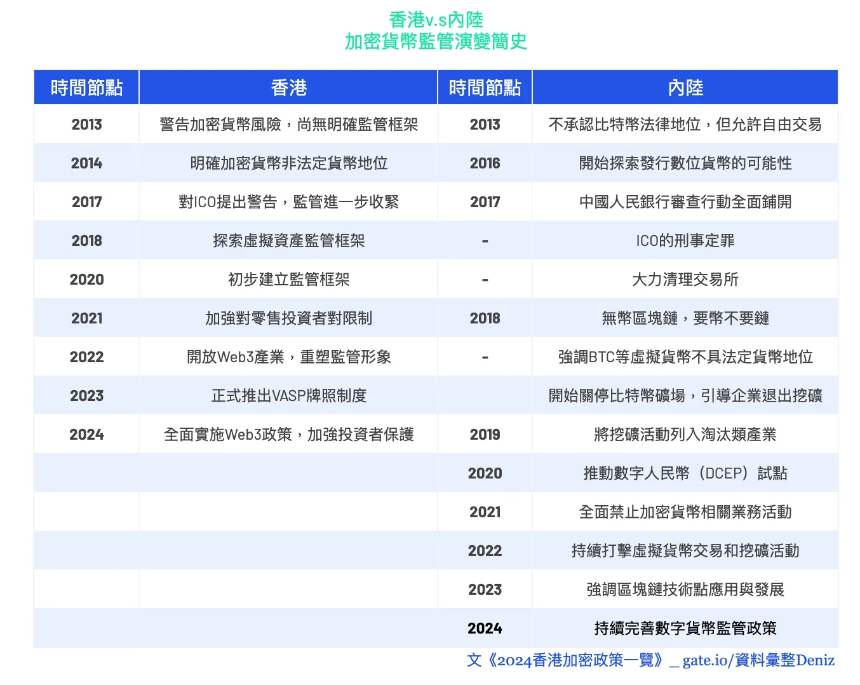 香港v.s內陸
加密貨幣監管演變簡史

| 時間節點 | 香港 | 時間節點 | 內陸 |
|---|---|---|---|
| 2013 | 警告加密貨幣風險，尚無明確監管框架 | 2013 | 不承認比特幣法律地位，但允許自由交易 |
| 2014 | 明確加密貨幣非法定貨幣地位 | 2016 | 開始探索發行數位貨幣的可能性 |
| 2017 | 對ICO提出警告，監管進一步收緊 | 2017 | 中國人民銀行審查行動全面鋪開 |
| 2018 | 探索虛擬資產監管框架 | - | ICO的刑事定罪 |
| 2020 | 初步建立監管框架 | - | 大力清理交易所 |
| 2021 | 加強對零售投資者對限制 | 2018 | 無幣區塊鏈，要幣不要鏈 |
| 2022 | 開放Web3產業，重塑監管形象 | - | 強調BTC等虛擬貨幣不具法定貨幣地位 |
| 2023 | 正式推出VASP牌照制度 | | 開始關停比特幣礦場，引導企業退出挖礦 |
| 2024 | 全面實施Web3政策，加強投資者保護 | 2019 | 將挖礦活動列入淘汰類產業 |
| | | 2020 | 推動數字人民幣（DCEP）試點 |
| | | 2021 | 全面禁止加密貨幣相關業務活動 |
| | | 2022 | 持續打擊虛擬貨幣交易和挖礦活動 |
| | | 2023 | 強調區塊鏈技術點應用與發展 |
| | | 2024 | 持續完善數字貨幣監管政策 |

文《2024香港加密政策一覽》_ gate.io/資料彙整Deniz